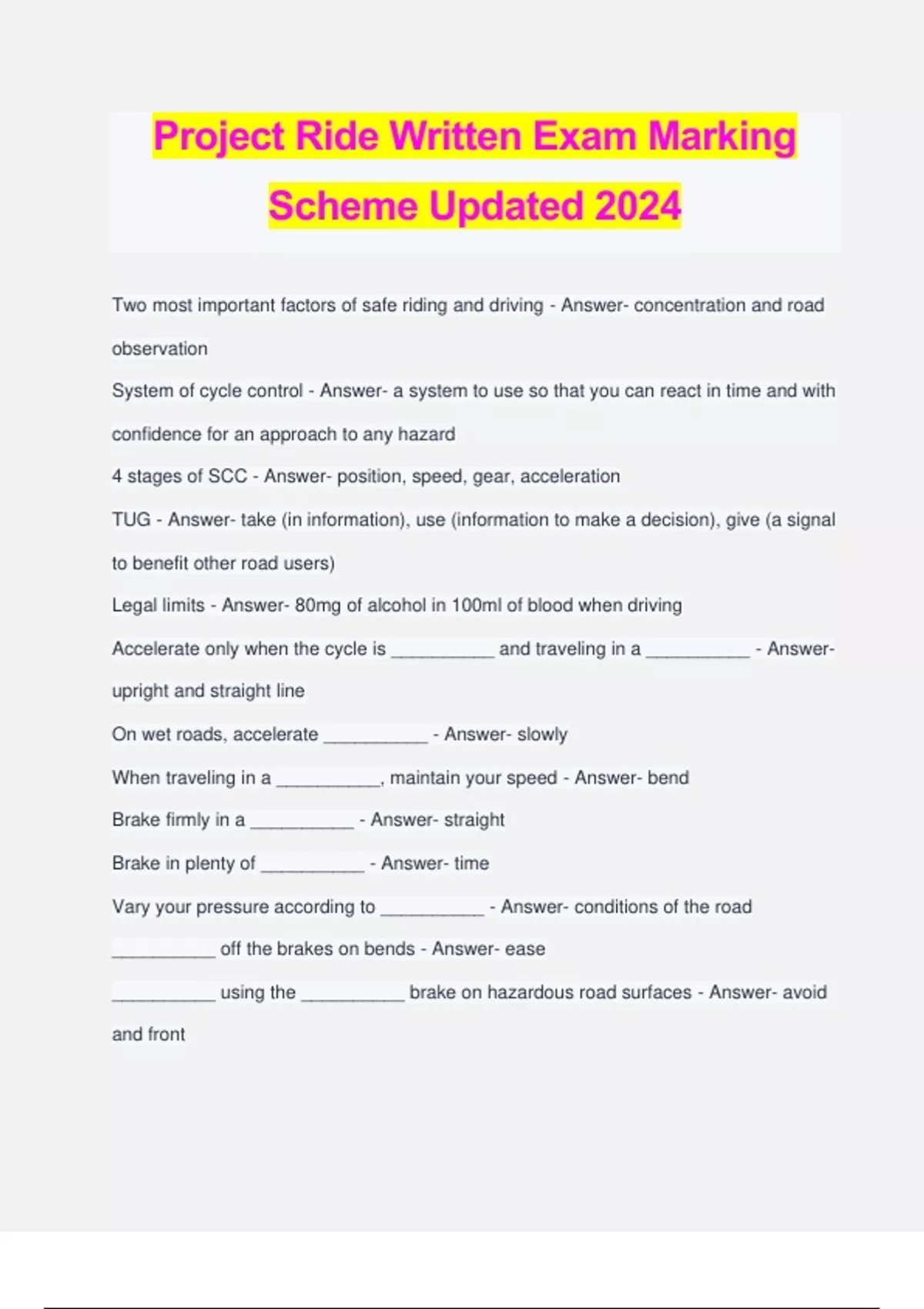 Project Ride Written Exam Marking Scheme Updated 2024

Two most important factors of safe riding and driving - Answer- concentration and road observation

System of cycle control - Answer- a system to use so that you can react in time and with confidence for an approach to any hazard

4 stages of SCC - Answer- position, speed, gear, acceleration

TUG - Answer- take (in information), use (information to make a decision), give (a signal to benefit other road users)

Legal limits - Answer- 80mg of alcohol in 100ml of blood when driving

Accelerate only when the cycle is __________ and traveling in a __________ - Answer- upright and straight line

On wet roads, accelerate __________ - Answer- slowly

When traveling in a __________, maintain your speed - Answer- bend

Brake firmly in a __________ - Answer- straight

Brake in plenty of __________ - Answer- time

Vary your pressure according to __________ - Answer- conditions of the road

__________ off the brakes on bends - Answer- ease

__________ using the __________ brake on hazardous road surfaces - Answer- avoid and front